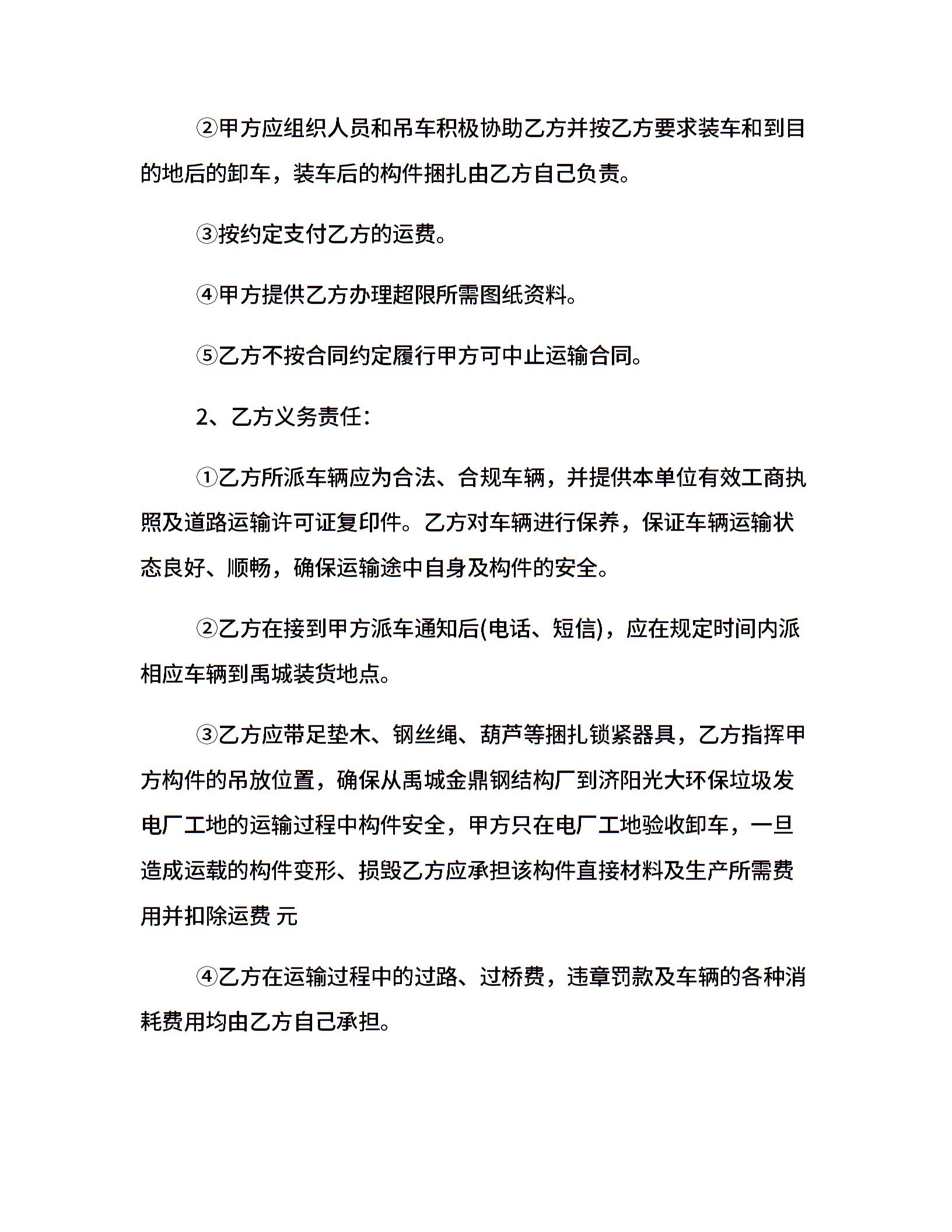 ②甲方应组织人员和吊车积极协助乙方并按乙方要求装车和到目的地后的卸车，装车后的构件捆扎由乙方自己负责。

③按约定支付乙方的运费。

④甲方提供乙方办理超限所需图纸资料。

⑤乙方不按合同约定履行甲方可中止运输合同。

2、乙方义务责任：

①乙方所派车辆应为合法、合规车辆，并提供本单位有效工商执照及道路运输许可证复印件。乙方对车辆进行保养，保证车辆运输状态良好、顺畅，确保运输途中自身及构件的安全。

②乙方在接到甲方派车通知后(电话、短信)，应在规定时间内派相应车辆到禹城装货地点。

③乙方应带足垫木、钢丝绳、葫芦等捆扎锁紧器具，乙方指挥甲方构件的吊放位置，确保从禹城金鼎钢结构厂到济阳光大环保垃圾发电厂工地的运输过程中构件安全，甲方只在电厂工地验收卸车，一旦造成运载的构件变形、损毁乙方应承担该构件直接材料及生产所需费用并扣除运费 元

④乙方在运输过程中的过路、过桥费，违章罚款及车辆的各种消耗费用均由乙方自己承担。